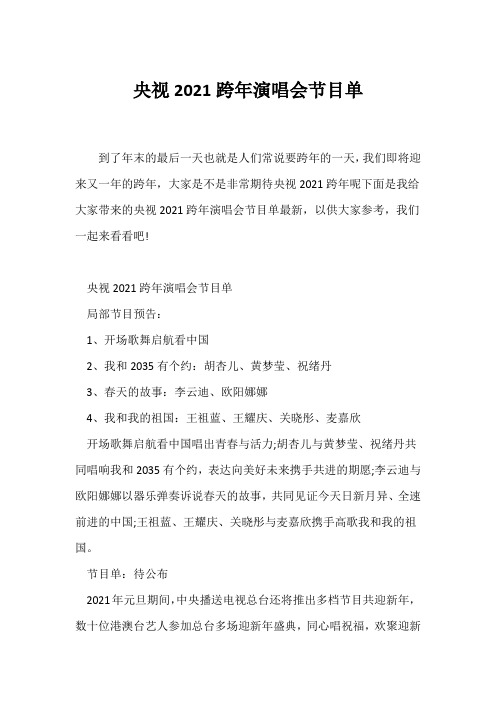 央视 2021 跨年演唱会节目单

到了年末的最后一天也就是人们常说要跨年的一天，我们即将迎来又一年的跨年，大家是不是非常期待央视 2021 跨年呢下面是我给大家带来的央视 2021 跨年演唱会节目单最新，以供大家参考，我们一起来看看吧!

央视 2021 跨年演唱会节目单

局部节目预告：

1、开场歌舞启航看中国

2、我和 2035 有个约：胡杏儿、黄梦莹、祝绪丹

3、春天的故事：李云迪、欧阳娜娜

4、我和我的祖国：王祖蓝、王耀庆、关晓彤、麦嘉欣

开场歌舞启航看中国唱出青春与活力;胡杏儿与黄梦莹、祝绪丹共同唱响我和 2035 有个约，表达向美好未来携手共进的期愿;李云迪与欧阳娜娜以器乐弹奏诉说春天的故事，共同见证今天日新月异、全速前进的中国;王祖蓝、王耀庆、关晓彤与麦嘉欣携手高歌我和我的祖国。

节目单：待公布

2021 年元旦期间，中央播送电视总台还将推出多档节目共迎新年，数十位港澳台艺人参加总台多场迎新年盛典，同心唱祝福，欢聚迎新